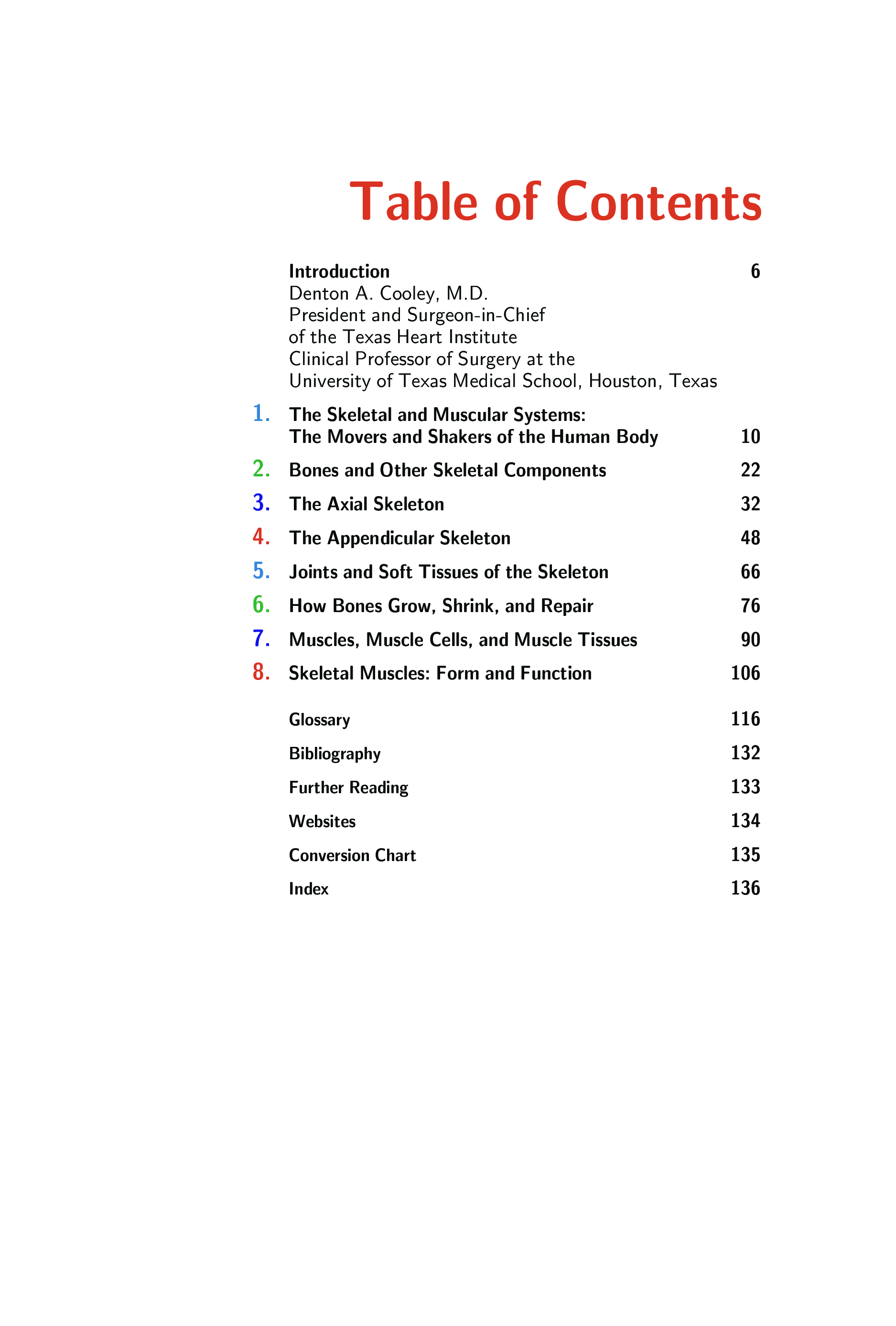 Table of Contents

Introduction 6
Denton A. Cooley, M.D.
President and Surgeon-in-Chief
of the Texas Heart Institute
Clinical Professor of Surgery at the
University of Texas Medical School, Houston, Texas

1. The Skeletal and Muscular Systems: The Movers and Shakers of the Human Body 10

2. Bones and Other Skeletal Components 22

3. The Axial Skeleton 32

4. The Appendicular Skeleton 48

5. Joints and Soft Tissues of the Skeleton 66

6. How Bones Grow, Shrink, and Repair 76

7. Muscles, Muscle Cells, and Muscle Tissues 90

8. Skeletal Muscles: Form and Function 106

Glossary 116

Bibliography 132

Further Reading 133

Websites 134

Conversion Chart 135

Index 136